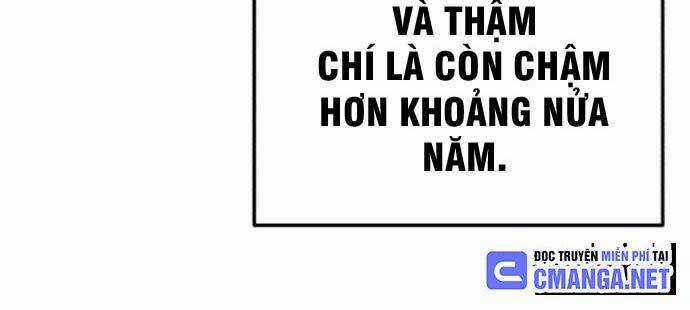 VÀ THẬM CHÍ LÀ CÒN CHẬM HƠN KHOẢNG NỬA NĂM.

ĐỌC TRUYỆN MIỄN PHÍ TẠI CMANGA.NET